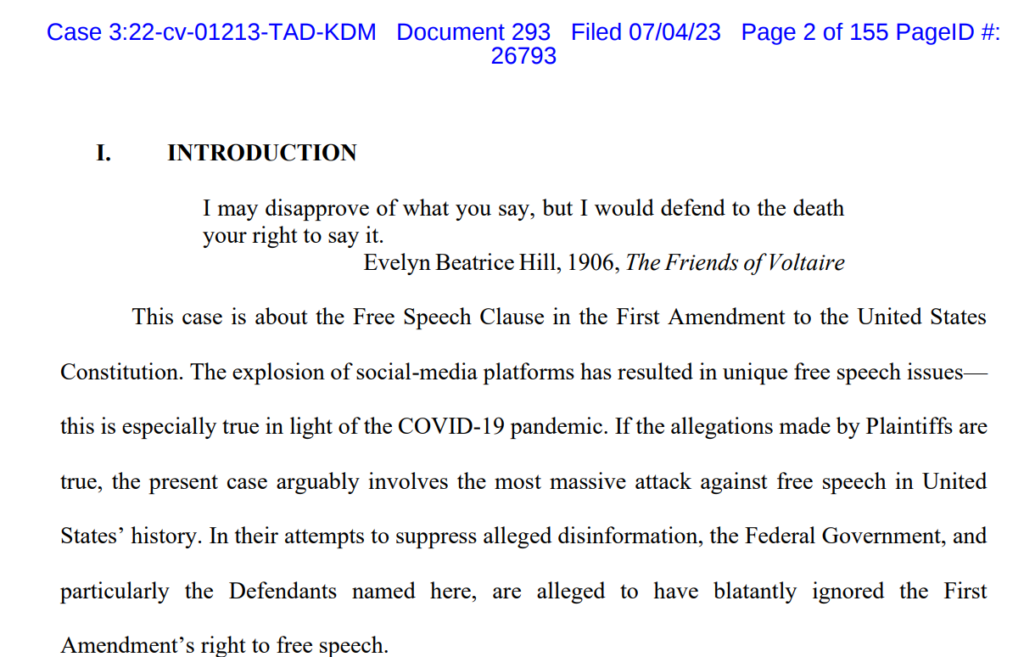 Case 3:22-cv-01213-TAD-KDM Document 293 Filed 07/04/23 Page 2 of 155 PageID #: 26793

I. INTRODUCTION

I may disapprove of what you say, but I would defend to the death your right to say it.
Evelyn Beatrice Hill, 1906, The Friends of Voltaire

This case is about the Free Speech Clause in the First Amendment to the United States Constitution. The explosion of social-media platforms has resulted in unique free speech issues—this is especially true in light of the COVID-19 pandemic. If the allegations made by Plaintiffs are true, the present case arguably involves the most massive attack against free speech in United States' history. In their attempts to suppress alleged disinformation, the Federal Government, and particularly the Defendants named here, are alleged to have blatantly ignored the First Amendment's right to free speech.